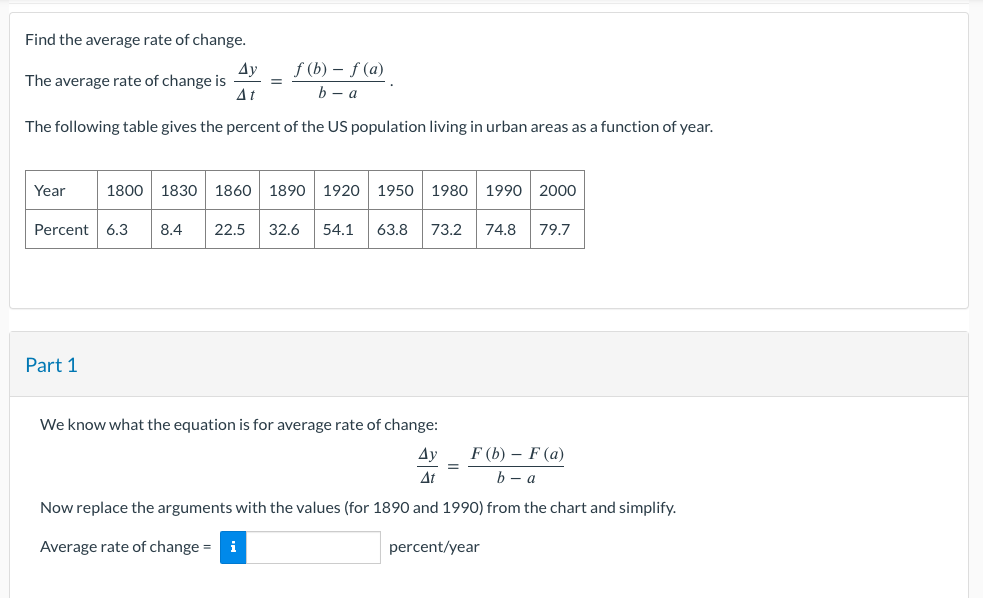 Find the average rate of change.

The average rate of change is $\frac{\Delta y}{\Delta t} = \frac{f(b) - f(a)}{b - a}$.

The following table gives the percent of the US population living in urban areas as a function of year.

| Year | 1800 | 1830 | 1860 | 1890 | 1920 | 1950 | 1980 | 1990 | 2000 |
|---|---|---|---|---|---|---|---|---|---|
| Percent | 6.3 | 8.4 | 22.5 | 32.6 | 54.1 | 63.8 | 73.2 | 74.8 | 79.7 |

Part 1

We know what the equation is for average rate of change:

$\frac{\Delta y}{\Delta t} = \frac{F(b) - F(a)}{b - a}$

Now replace the arguments with the values (for 1890 and 1990) from the chart and simplify.

Average rate of change = i percent/year